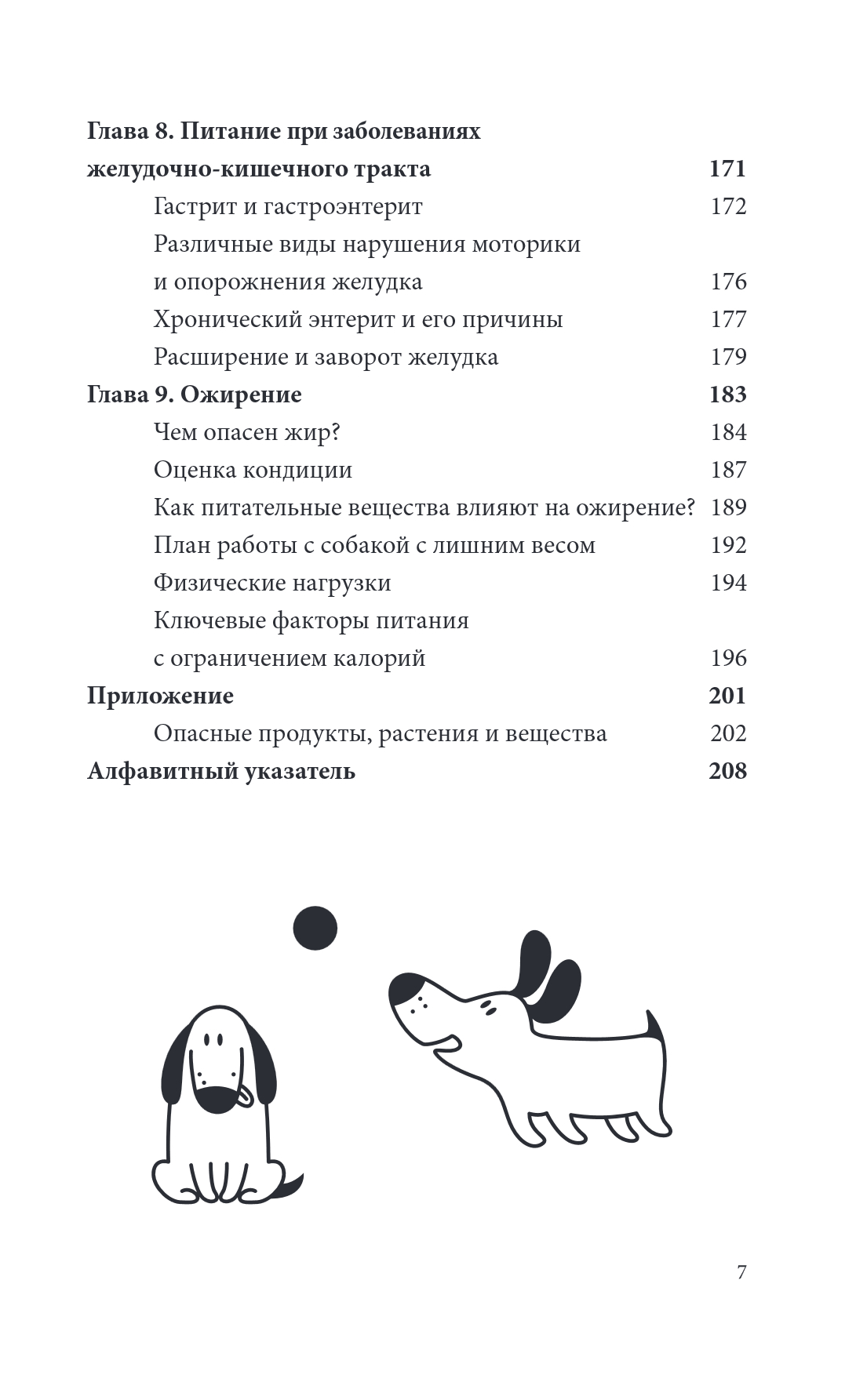 Глава 8. Питание при заболеваниях желудочно-кишечного тракта 171

Гастрит и гастроэнтерит 172

Различные виды нарушения моторики и опорожнения желудка 176

Хронический энтерит и его причины 177

Расширение и заворот желудка 179

Глава 9. Ожирение 183

Чем опасен жир? 184

Оценка кондиции 187

Как питательные вещества влияют на ожирение? 189

План работы с собакой с лишним весом 192

Физические нагрузки 194

Ключевые факторы питания с ограничением калорий 196

Приложение 201

Опасные продукты, растения и вещества 202

Алфавитный указатель 208

7